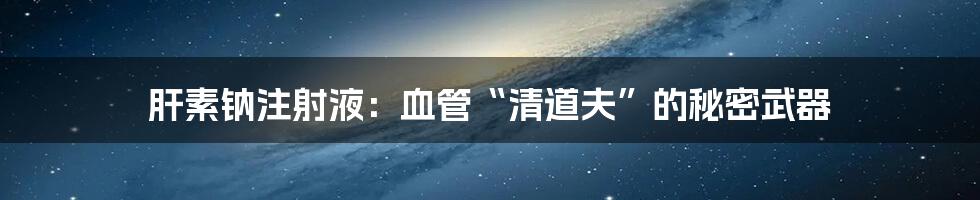 肝素钠注射液：血管“清道夫”的秘密武器